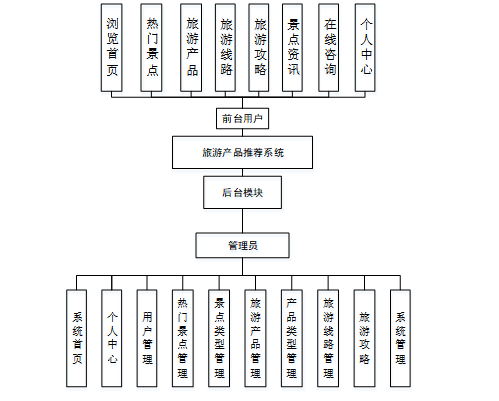 浏览首页

热门景点

旅游产品

旅游线路

旅游攻略

景点资讯

在线咨询

个人中心

前台用户

旅游产品推荐系统

后台模块

管理员

系统首页

个人中心

用户管理

热门景点管理

景点类型管理

旅游产品管理

产品类型管理

旅游线路管理

旅游攻略

系统管理